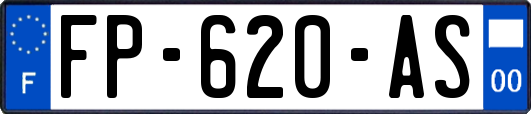 F

FP-620-AS

00